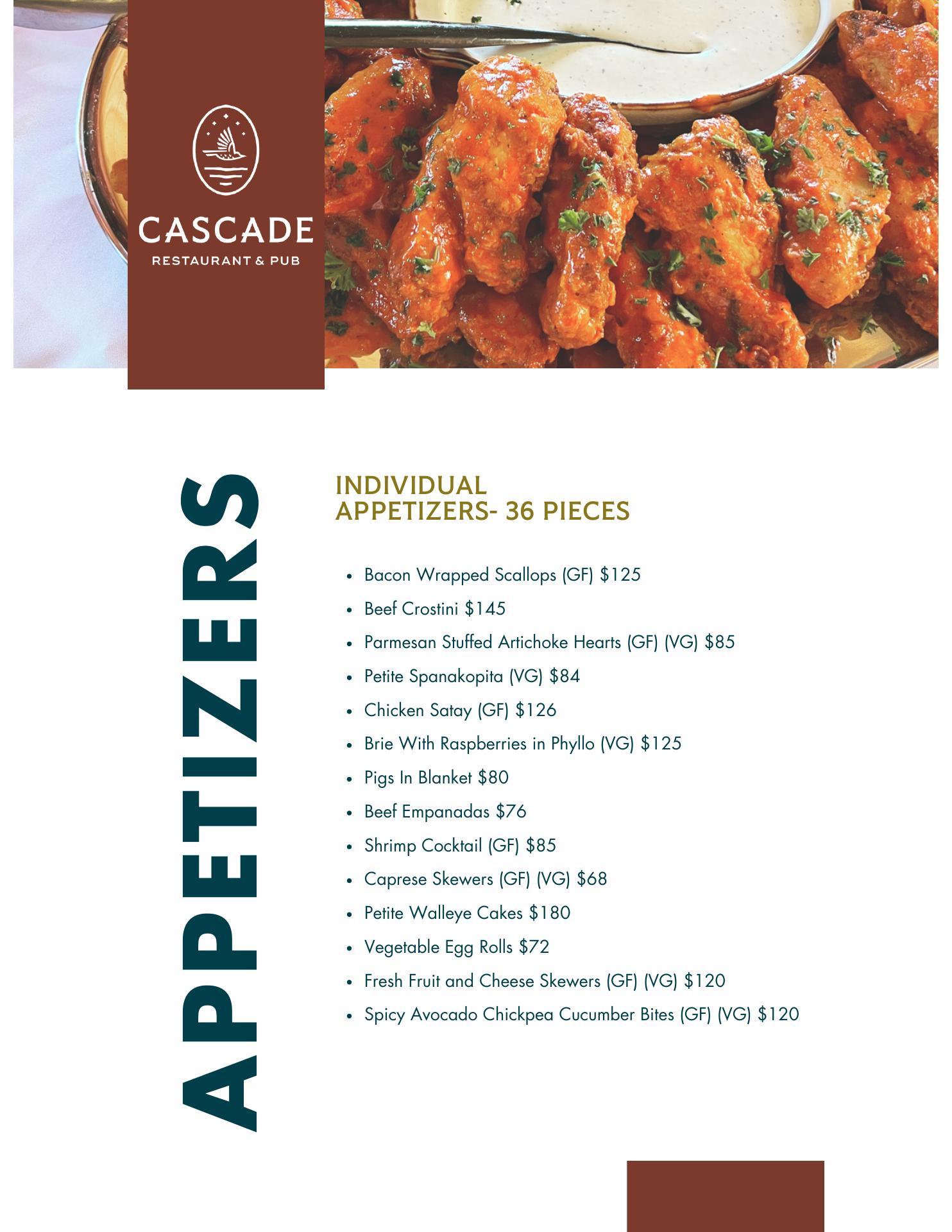 CASCADE
RESTAURANT & PUB

APPETIZERS

INDIVIDUAL
APPETIZERS- 36 PIECES

• Bacon Wrapped Scallops (GF) $125
• Beef Crostini $145
• Parmesan Stuffed Artichoke Hearts (GF) (VG) $85
• Petite Spanakopita (VG) $84
• Chicken Satay (GF) $126
• Brie With Raspberries in Phyllo (VG) $125
• Pigs In Blanket $80
• Beef Empanadas $76
• Shrimp Cocktail (GF) $85
• Caprese Skewers (GF) (VG) $68
• Petite Walleye Cakes $180
• Vegetable Egg Rolls $72
• Fresh Fruit and Cheese Skewers (GF) (VG) $120
• Spicy Avocado Chickpea Cucumber Bites (GF) (VG) $120